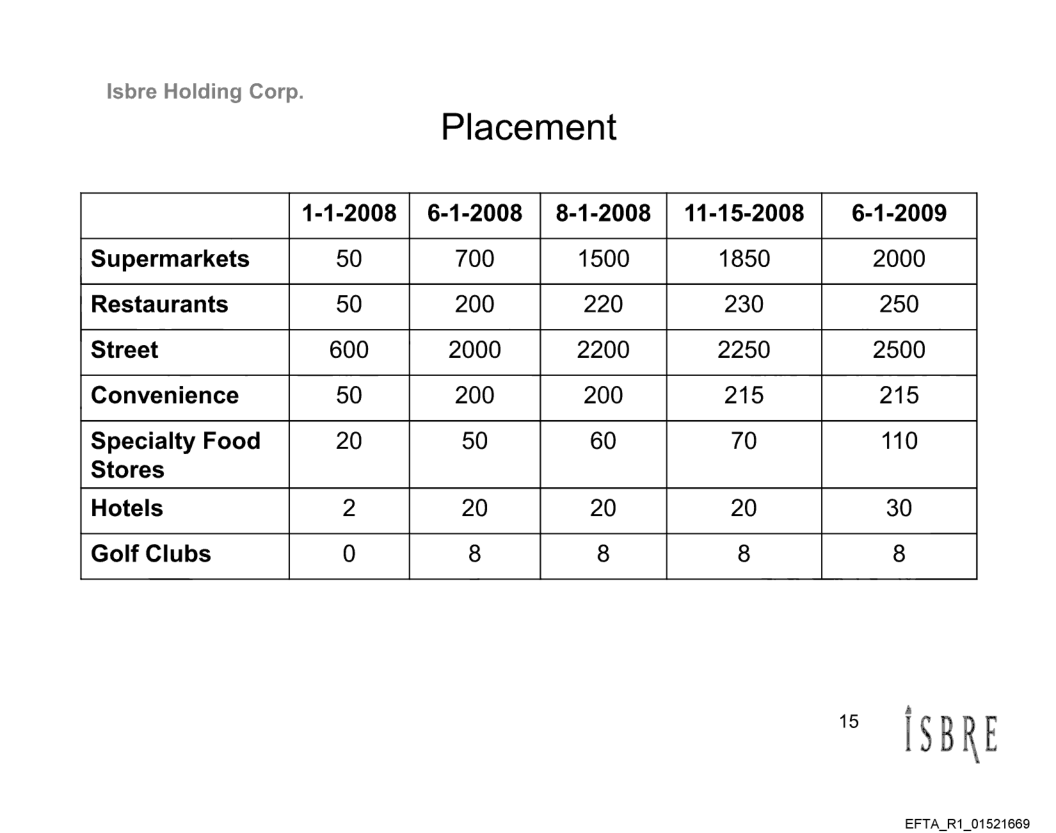 Isbre Holding Corp.

Placement

| | 1-1-2008 | 6-1-2008 | 8-1-2008 | 11-15-2008 | 6-1-2009 |
|---|---|---|---|---|---|
| Supermarkets | 50 | 700 | 1500 | 1850 | 2000 |
| Restaurants | 50 | 200 | 220 | 230 | 250 |
| Street | 600 | 2000 | 2200 | 2250 | 2500 |
| Convenience | 50 | 200 | 200 | 215 | 215 |
| Specialty Food Stores | 20 | 50 | 60 | 70 | 110 |
| Hotels | 2 | 20 | 20 | 20 | 30 |
| Golf Clubs | 0 | 8 | 8 | 8 | 8 |

15

ISBRE

EFTA_R1_01521669